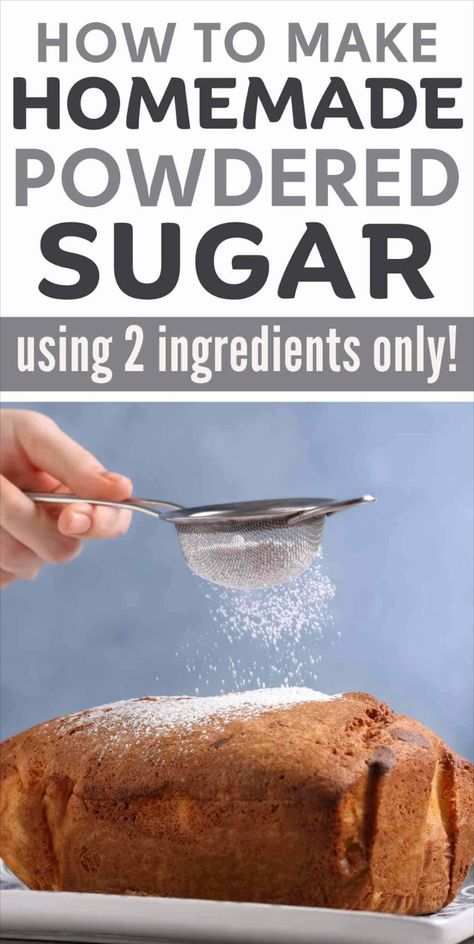 HOW TO MAKE
HOMEMADE
POWDERED
SUGAR

using 2 ingredients only!